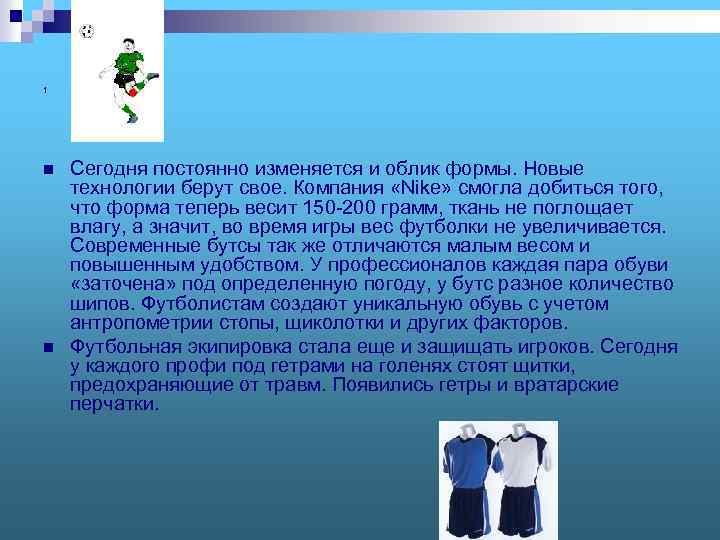 1

Сегодня постоянно изменяется и облик формы. Новые технологии берут свое. Компания «Nike» смогла добиться того, что форма теперь весит 150-200 грамм, ткань не поглощает влагу, а значит, во время игры вес футболки не увеличивается. Современные бутсы так же отличаются малым весом и повышенным удобством. У профессионалов каждая пара обуви «заточена» под определенную погоду, у бутс разное количество шипов. Футболистам создают уникальную обувь с учетом антропометрии стопы, щиколотки и других факторов.

Футбольная экипировка стала еще и защищать игроков. Сегодня у каждого профи под гетрами на голенях стоят щитки, предохраняющие от травм. Появились гетры и вратарские перчатки.